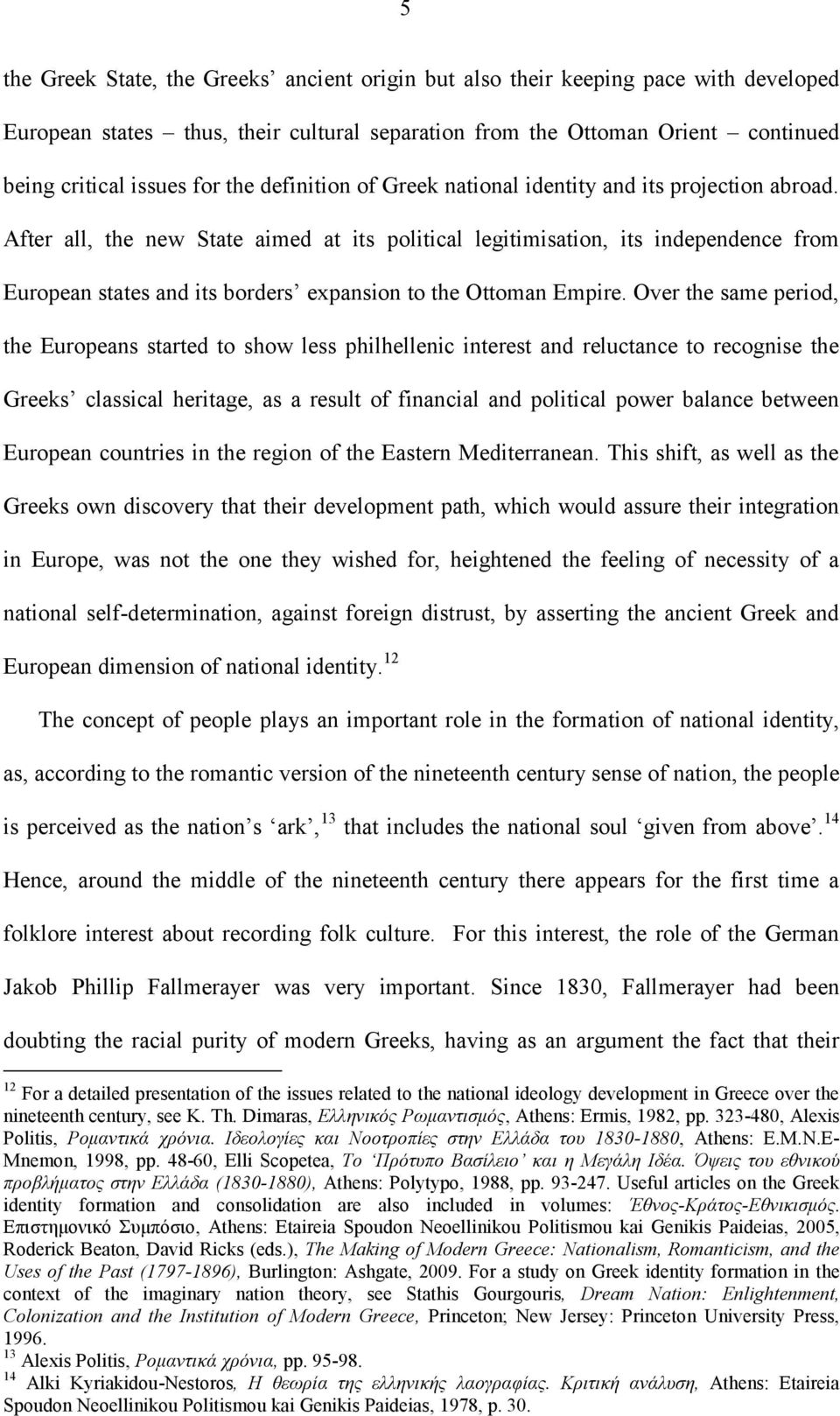 5

the Greek State, the Greeks' ancient origin but also their keeping pace with developed European states – thus, their cultural separation from the Ottoman Orient – continued being critical issues for the definition of Greek national identity and its projection abroad. After all, the new State aimed at its political legitimisation, its independence from European states and its borders' expansion to the Ottoman Empire. Over the same period, the Europeans started to show less philhellenic interest and reluctance to recognise the Greeks' classical heritage, as a result of financial and political power balance between European countries in the region of the Eastern Mediterranean. This shift, as well as the Greeks own discovery that their development path, which would assure their integration in Europe, was not the one they wished for, heightened the feeling of necessity of a national self-determination, against foreign distrust, by asserting the ancient Greek and European dimension of national identity.$^{12}$

The concept of people plays an important role in the formation of national identity, as, according to the romantic version of the nineteenth century sense of nation, the people is perceived as the nation's 'ark',$^{13}$ that includes the national soul 'given from above'.$^{14}$ Hence, around the middle of the nineteenth century there appears for the first time a folklore interest about recording folk culture. For this interest, the role of the German Jakob Phillip Fallmerayer was very important. Since 1830, Fallmerayer had been doubting the racial purity of modern Greeks, having as an argument the fact that their

$^{12}$ For a detailed presentation of the issues related to the national ideology development in Greece over the nineteenth century, see K. Th. Dimaras, Ελληνικός Ρωμαντισμός, Athens: Ermis, 1982, pp. 323-480, Alexis Politis, Ρομαντικά χρόνια. Ιδεολογίες και Νοοτροπίες στην Ελλάδα του 1830-1880, Athens: E.M.N.E-Mnemon, 1998, pp. 48-60, Elli Scopetea, Το 'Πρότυπο Βασίλειο' και η Μεγάλη Ιδέα. Όψεις του εθνικού προβλήματος στην Ελλάδα (1830-1880), Athens: Polytypo, 1988, pp. 93-247. Useful articles on the Greek identity formation and consolidation are also included in volumes: Έθνος-Κράτος-Εθνικισμός. Επιστημονικό Συμπόσιο, Athens: Etaireia Spoudon Neoellinikou Politismou kai Genikis Paideias, 2005, Roderick Beaton, David Ricks (eds.), The Making of Modern Greece: Nationalism, Romanticism, and the Uses of the Past (1797-1896), Burlington: Ashgate, 2009. For a study on Greek identity formation in the context of the imaginary nation theory, see Stathis Gourgouris, Dream Nation: Enlightenment, Colonization and the Institution of Modern Greece, Princeton; New Jersey: Princeton University Press, 1996.
$^{13}$ Alexis Politis, Ρομαντικά χρόνια, pp. 95-98.
$^{14}$ Alki Kyriakidou-Nestoros, Η θεωρία της ελληνικής λαογραφίας. Κριτική ανάλυση, Athens: Etaireia Spoudon Neoellinikou Politismou kai Genikis Paideias, 1978, p. 30.